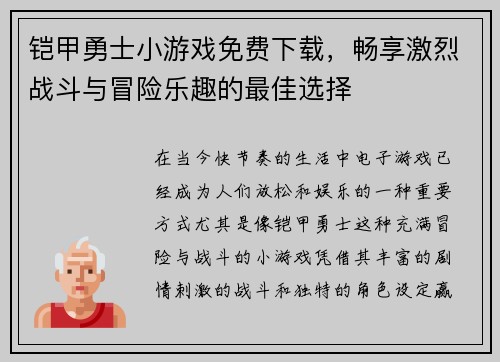 铠甲勇士小游戏免费下载，畅享激烈战斗与冒险乐趣的最佳选择

在当今快节奏的生活中电子游戏已经成为人们放松和娱乐的一种重要方式尤其是像铠甲勇士这种充满冒险与战斗的小游戏凭借其丰富的剧情刺激的战斗和独特的角色设定赢